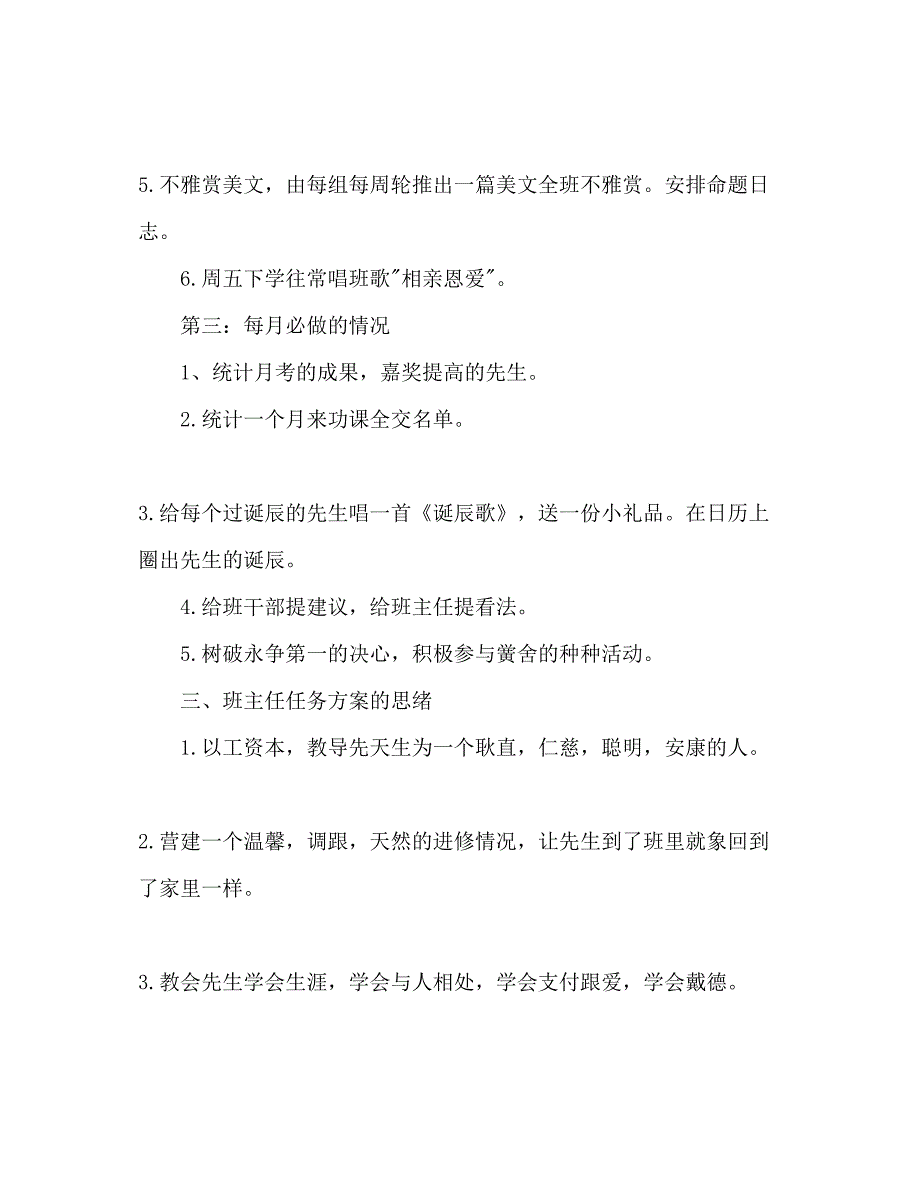 5.不雅赏美文，由每组每周轮推出一篇美文全班不雅赏。安排命题日志。

6.周五下学往常唱班歌"相亲恩爱"。

第三：每月必做的情况

1、统计月考的成果，嘉奖提高的先生。

2.统计一个月来功课全交名单。

3.给每个过诞辰的先生唱一首《诞辰歌》，送一份小礼品。在日历上圈出先生的诞辰。

4.给班干部提建议，给班主任提看法。

5.树破永争第一的决心，积极参与黉舍的种种活动。

三、班主任任务方案的思绪

1.以工资本，教导先天生为一个耿直，仁慈，聪明，安康的人。

2.营建一个温馨，调跟，天然的进修情况，让先生到了班里就象回到了家里一样。

3.教会先生学会生涯，学会与人相处，学会支付跟爱，学会戴德。